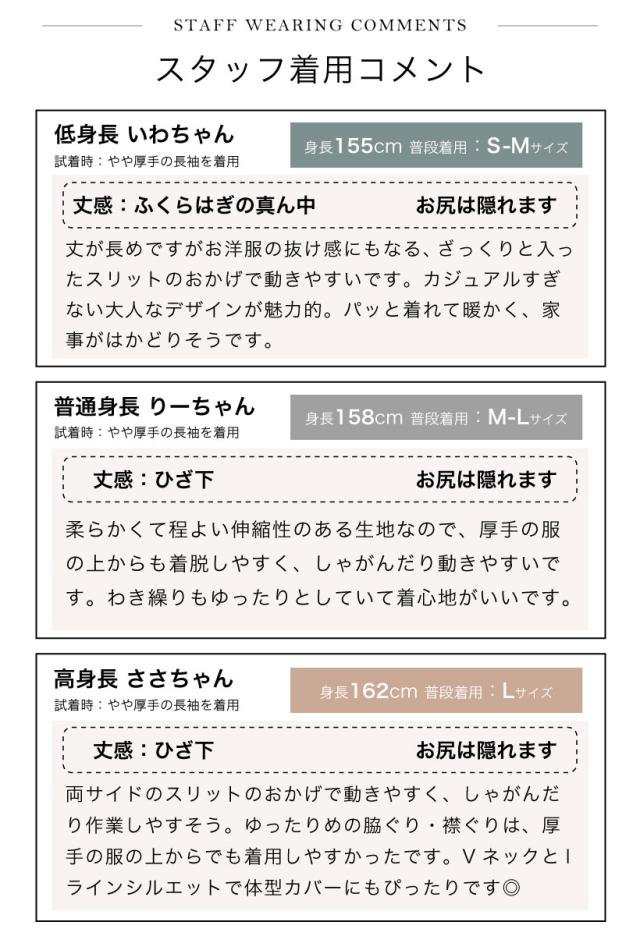 STAFF WEARING COMMENTS

スタッフ着用コメント

低身長 いわちゃん
試着時：やや厚手の長袖を着用

身長155cm 普段着用：S-Mサイズ

丈感：ふくらはぎの真ん中　お尻は隠れます

丈が長めですがお洋服の抜け感にもなる、ざっくりと入ったスリットのおかげで動きやすいです。カジュアルすぎない大人なデザインが魅力的。パッと着れて暖かく、家事がはかどりそうです。

普通身長 りーちゃん
試着時：やや厚手の長袖を着用

身長158cm 普段着用：M-Lサイズ

丈感：ひざ下　お尻は隠れます

柔らかくて程よい伸縮性のある生地なので、厚手の服の上からも着脱しやすく、しゃがんだり動きやすいです。わき繰りもゆったりとしていて着心地がいいです。

高身長 ささちゃん
試着時：やや厚手の長袖を着用

身長162cm 普段着用：Lサイズ

丈感：ひざ下　お尻は隠れます

両サイドのスリットのおかげで動きやすく、しゃがんだり作業しやすそう。ゆったりめの脇ぐり・襟ぐりは、厚手の服の上からでも着用しやすかったです。Vネックと I ラインシルエットで体型カバーにもぴったりです◎